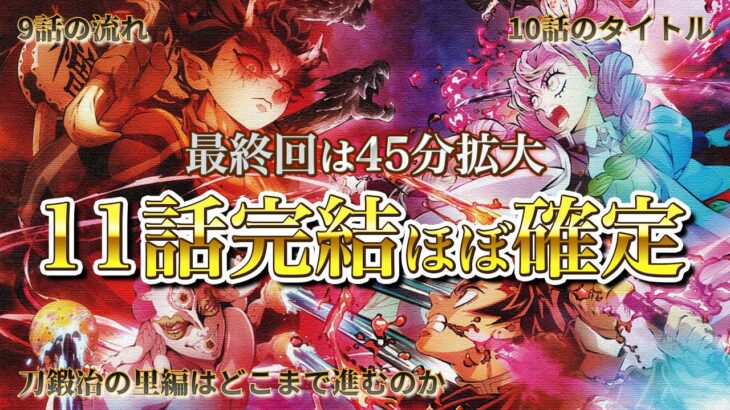 9話の流れ

10話のタイトル

最終回は45分拡大

11話完結ほぼ確定

刀鍛冶の里編はどこまで進むのか